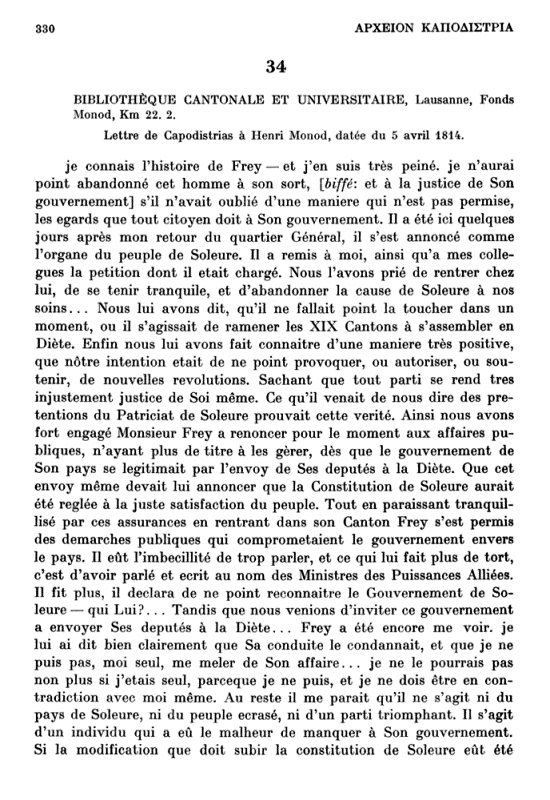 330 ΑΡΧΕΙΟΝ ΚΑΠΟΔΙΣΤΡΙΑ

34

BIBLIOTHÈQUE CANTONALE ET UNIVERSITAIRE, Lausanne, Fonds Monod, Km 22. 2.

Lettre de Capodistrias à Henri Monod, datée du 5 avril 1814.

je connais l'histoire de Frey — et j'en suis très peiné. je n'aurai point abandonné cet homme à son sort, [biffé: et à la justice de Son gouvernement] s'il n'avait oublié d'une maniere qui n'est pas permise, les egards que tout citoyen doit à Son gouvernement. Il a été ici quelques jours après mon retour du quartier Général, il s'est annoncé comme l'organe du peuple de Soleure. Il a remis à moi, ainsi qu'a mes collegues la petition dont il etait chargé. Nous l'avons prié de rentrer chez lui, de se tenir tranquile, et d'abandonner la cause de Soleure à nos soins... Nous lui avons dit, qu'il ne fallait point la toucher dans un moment, ou il s'agissait de ramener les XIX Cantons à s'assembler en Diète. Enfin nous lui avons fait connaitre d'une maniere très positive, que nôtre intention etait de ne point provoquer, ou autoriser, ou soutenir, de nouvelles revolutions. Sachant que tout parti se rend tres injustement justice de Soi même. Ce qu'il venait de nous dire des pretentions du Patriciat de Soleure prouvait cette verité. Ainsi nous avons fort engagé Monsieur Frey a renoncer pour le moment aux affaires publiques, n'ayant plus de titre à les gèrer, dès que le gouvernement de Son pays se legitimait par l'envoy de Ses deputés à la Diète. Que cet envoy même devait lui annoncer que la Constitution de Soleure aurait été reglée à la juste satisfaction du peuple. Tout en paraissant tranquillisé par ces assurances en rentrant dans son Canton Frey s'est permis des demarches publiques qui comprometaient le gouvernement envers le pays. Il eût l'imbecillité de trop parler, et ce qui lui fait plus de tort, c'est d'avoir parlé et ecrit au nom des Ministres des Puissances Alliées. Il fit plus, il declara de ne point reconnaitre le Gouvernement de Soleure — qui Lui?... Tandis que nous venions d'inviter ce gouvernement a envoyer Ses deputés à la Diète... Frey a été encore me voir. je lui ai dit bien clairement que Sa conduite le condannait, et que je ne puis pas, moi seul, me meler de Son affaire... je ne le pourrais pas non plus si j'etais seul, parceque je ne puis, et je ne dois être en contradiction avec moi même. Au reste il me parait qu'il ne s'agit ni du pays de Soleure, ni du peuple ecrasé, ni d'un parti triomphant. Il s'agit d'un individu qui a eû le malheur de manquer à Son gouvernement. Si la modification que doit subir la constitution de Soleure eût été